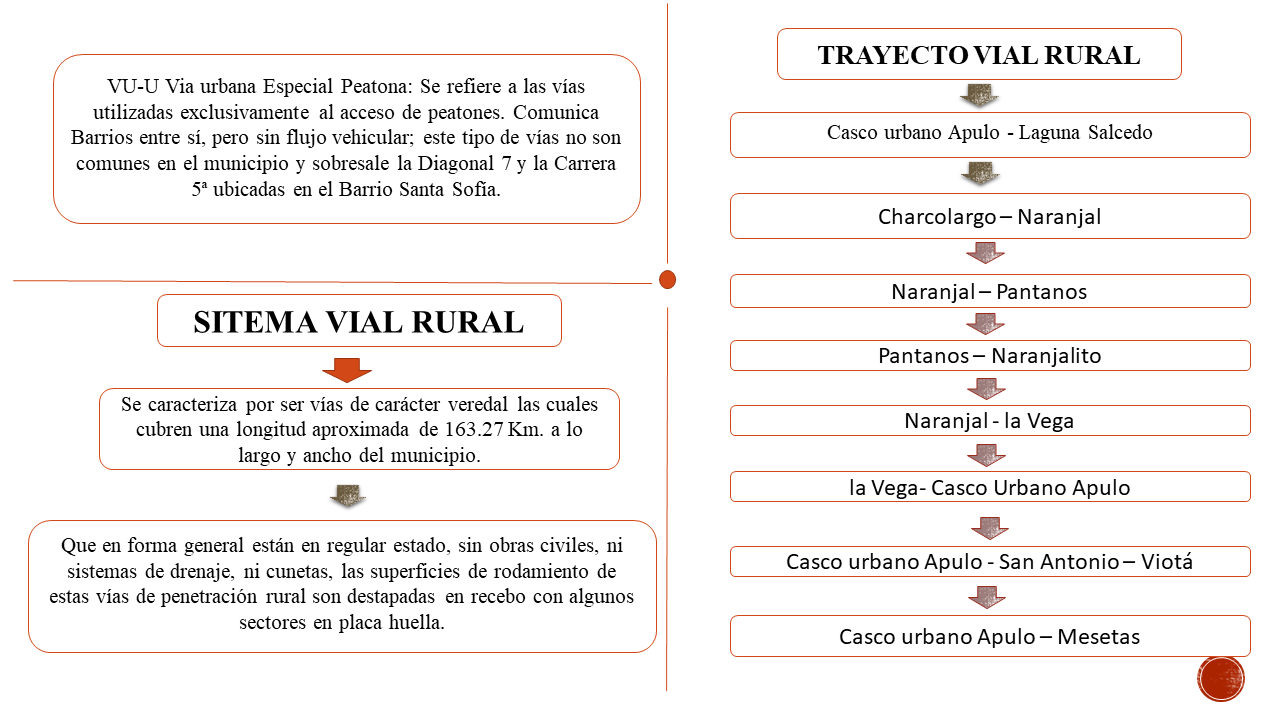 VU-U Via urbana Especial Peatona: Se refiere a las vías utilizadas exclusivamente al acceso de peatones. Comunica Barrios entre sí, pero sin flujo vehicular; este tipo de vías no son comunes en el municipio y sobresale la Diagonal 7 y la Carrera 5ª ubicadas en el Barrio Santa Sofía.

SITEMA VIAL RURAL

Se caracteriza por ser vías de carácter veredal las cuales cubren una longitud aproximada de 163.27 Km. a lo largo y ancho del municipio.

Que en forma general están en regular estado, sin obras civiles, ni sistemas de drenaje, ni cunetas, las superficies de rodamiento de estas vías de penetración rural son destapadas en recebo con algunos sectores en placa huella.

TRAYECTO VIAL RURAL

Casco urbano Apulo - Laguna Salcedo

Charcolargo – Naranjal

Naranjal – Pantanos

Pantanos – Naranjalito

Naranjal - la Vega

la Vega- Casco Urbano Apulo

Casco urbano Apulo - San Antonio – Viotá

Casco urbano Apulo – Mesetas